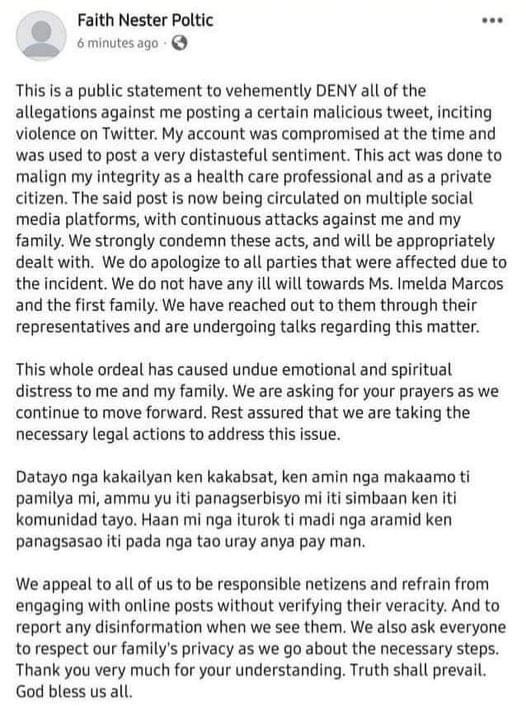 Faith Nester Poltic
6 minutes ago ·

This is a public statement to vehemently DENY all of the allegations against me posting a certain malicious tweet, inciting violence on Twitter. My account was compromised at the time and was used to post a very distasteful sentiment. This act was done to malign my integrity as a health care professional and as a private citizen. The said post is now being circulated on multiple social media platforms, with continuous attacks against me and my family. We strongly condemn these acts, and will be appropriately dealt with. We do apologize to all parties that were affected due to the incident. We do not have any ill will towards Ms. Imelda Marcos and the first family. We have reached out to them through their representatives and are undergoing talks regarding this matter.

This whole ordeal has caused undue emotional and spiritual distress to me and my family. We are asking for your prayers as we continue to move forward. Rest assured that we are taking the necessary legal actions to address this issue.

Datayo nga kakailyan ken kakabsat, ken amin nga makaamo ti pamilya mi, ammu yu iti panagserbisyo mi iti simbaan ken iti komunidad tayo. Haan mi nga iturok ti madi nga aramid ken panagsasao iti pada nga tao uray anya pay man.

We appeal to all of us to be responsible netizens and refrain from engaging with online posts without verifying their veracity. And to report any disinformation when we see them. We also ask everyone to respect our family's privacy as we go about the necessary steps. Thank you very much for your understanding. Truth shall prevail. God bless us all.